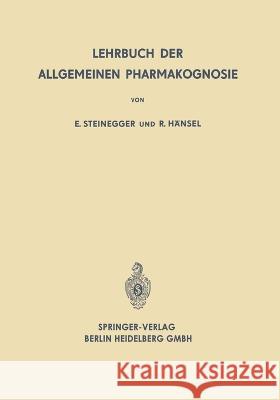 LEHRBUCH DER
ALLGEMEINEN PHARMAKOGNOSIE

VON

E. STEINEGGER UND R. HÄNSEL

SPRINGER-VERLAG
BERLIN HEIDELBERG GMBH

Kraina Książek